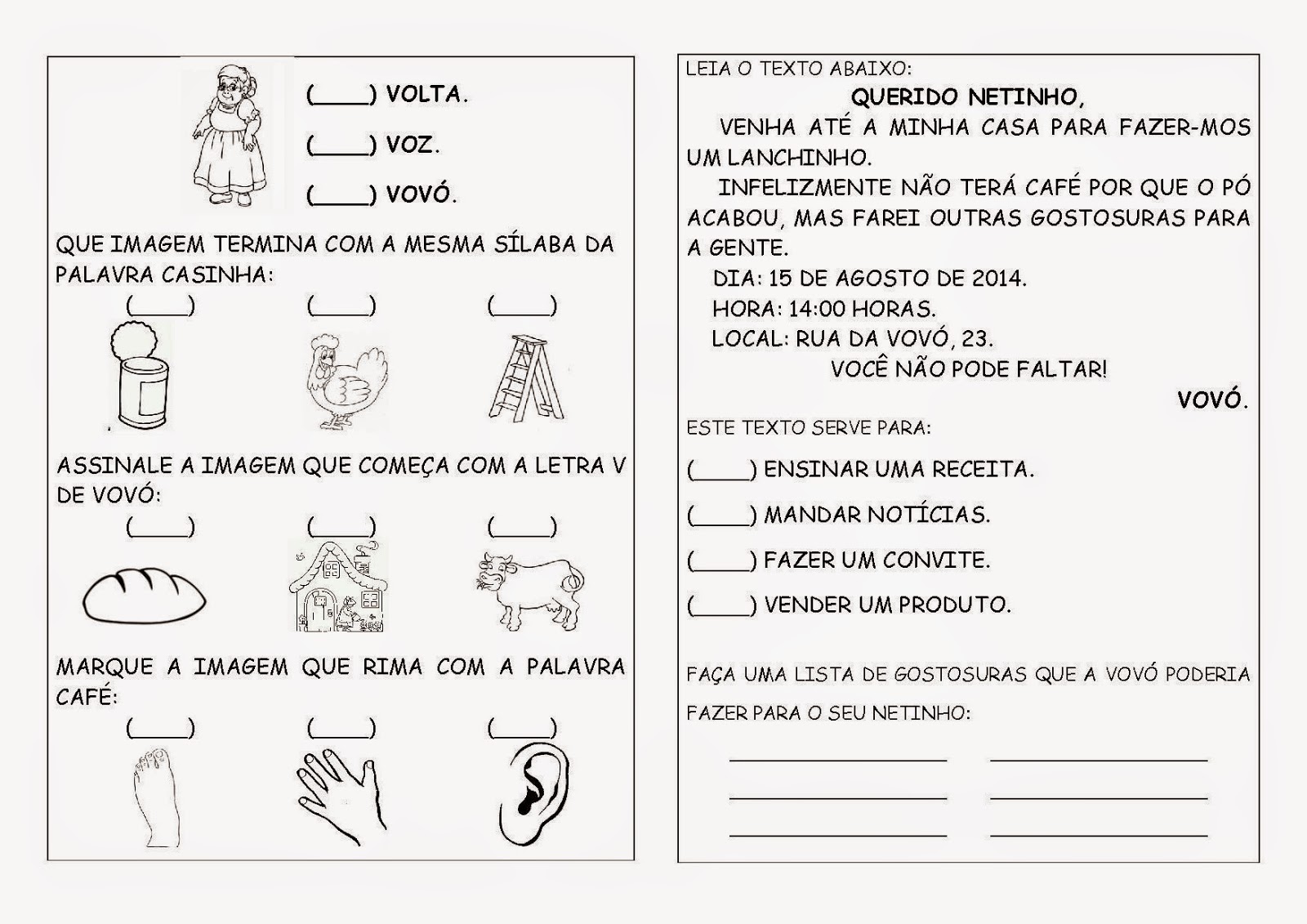 (____) VOLTA.

(____) VOZ.

(____) VOVÓ.

QUE IMAGEM TERMINA COM A MESMA SÍLABA DA PALAVRA CASINHA:

(____) (____) (____)

ASSINALE A IMAGEM QUE COMEÇA COM A LETRA V DE VOVÓ:

(____) (____) (____)

MARQUE A IMAGEM QUE RIMA COM A PALAVRA CAFÉ:

(____) (____) (____)

LEIA O TEXTO ABAIXO:

QUERIDO NETINHO,

VENHA ATÉ A MINHA CASA PARA FAZER-MOS UM LANCHINHO.

INFELIZMENTE NÃO TERÁ CAFÉ POR QUE O PÓ ACABOU, MAS FAREI OUTRAS GOSTOSURAS PARA A GENTE.

DIA: 15 DE AGOSTO DE 2014.
HORA: 14:00 HORAS.
LOCAL: RUA DA VOVÓ, 23.
VOCÊ NÃO PODE FALTAR!

VOVÓ.

ESTE TEXTO SERVE PARA:

(____) ENSINAR UMA RECEITA.

(____) MANDAR NOTÍCIAS.

(____) FAZER UM CONVITE.

(____) VENDER UM PRODUTO.

FAÇA UMA LISTA DE GOSTOSURAS QUE A VOVÓ PODERIA FAZER PARA O SEU NETINHO: